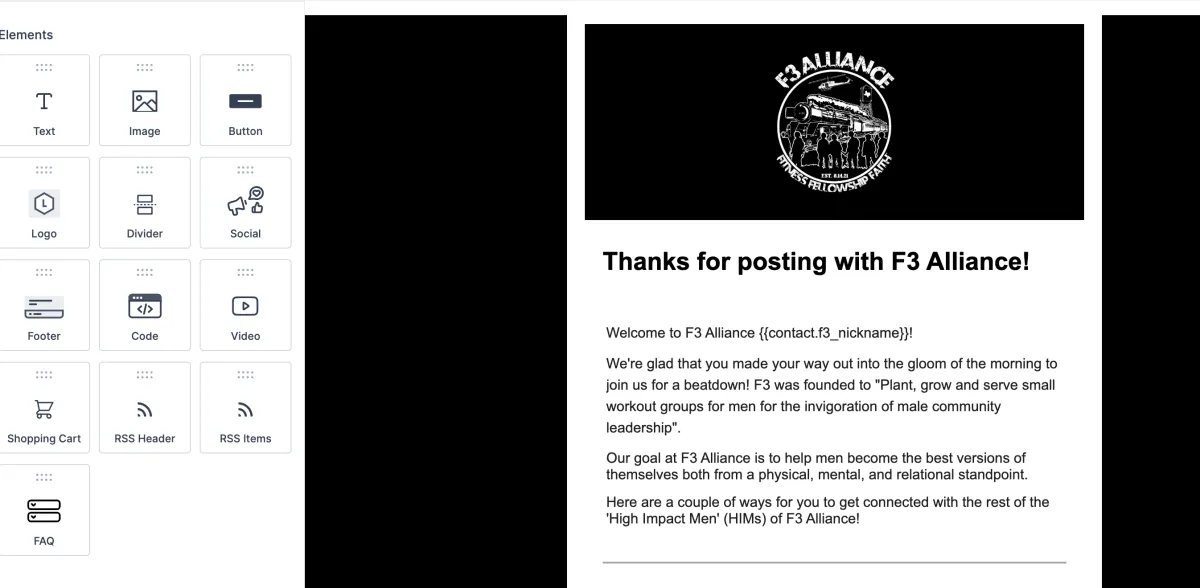 Elements

Text
Image
Button
Logo
Divider
Social
Footer
Code
Video
Shopping Cart
RSS Header
RSS Items
FAQ

F3 ALLIANCE
EST. 8.14.21
FITNESS FELLOWSHIP FAITH

Thanks for posting with F3 Alliance!

Welcome to F3 Alliance {{contact.f3_nickname}}!

We're glad that you made your way out into the gloom of the morning to join us for a beatdown! F3 was founded to "Plant, grow and serve small workout groups for men for the invigoration of male community leadership".

Our goal at F3 Alliance is to help men become the best versions of themselves both from a physical, mental, and relational standpoint.

Here are a couple of ways for you to get connected with the rest of the 'High Impact Men' (HIMs) of F3 Alliance!